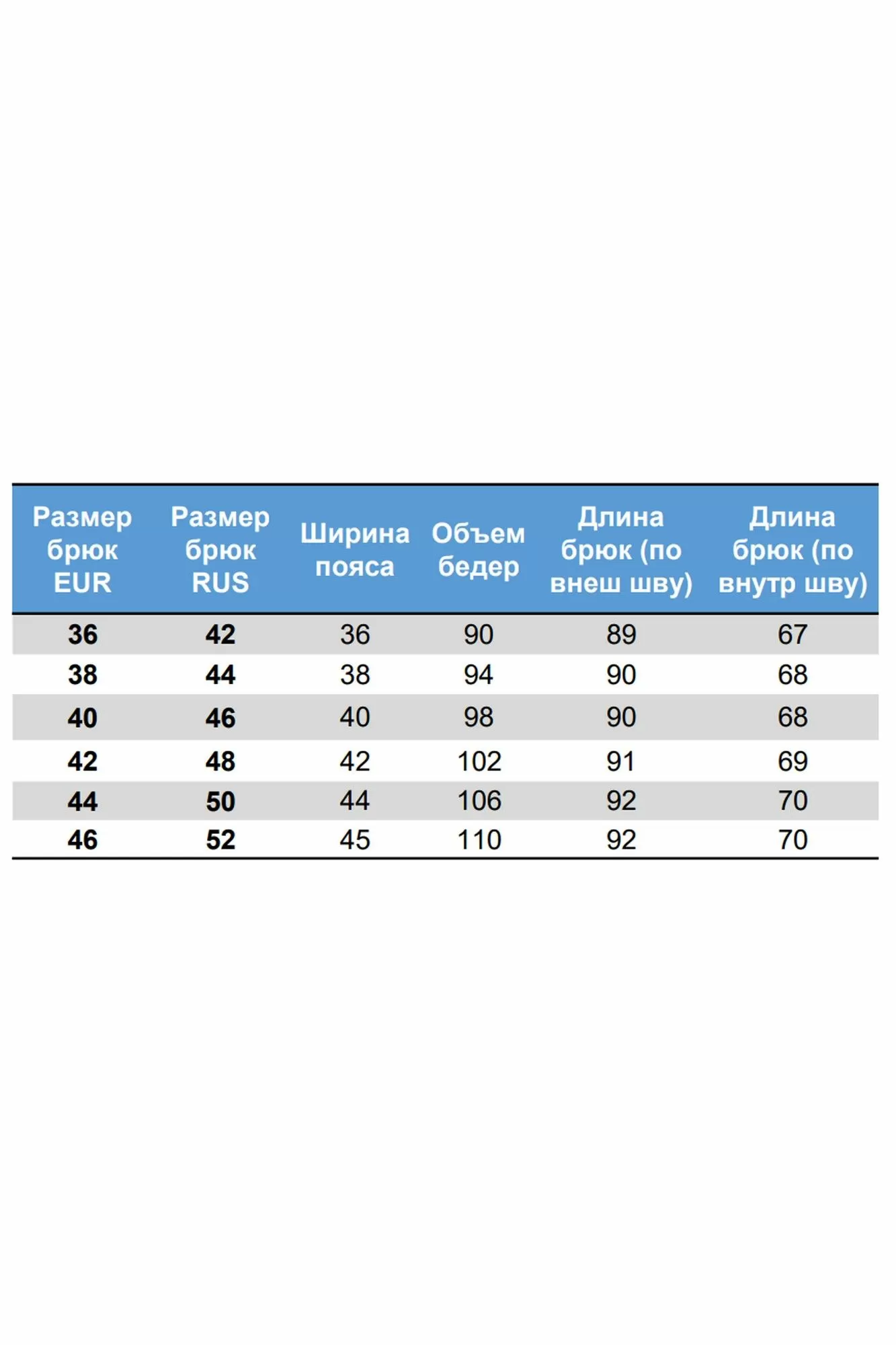 | Размер брюк EUR | Размер брюк RUS | Ширина пояса | Объем бедер | Длина брюк (по внеш шву) | Длина брюк (по внутр шву) |
|---|---|---|---|---|---|
| 36 | 42 | 36 | 90 | 89 | 67 |
| 38 | 44 | 38 | 94 | 90 | 68 |
| 40 | 46 | 40 | 98 | 90 | 68 |
| 42 | 48 | 42 | 102 | 91 | 69 |
| 44 | 50 | 44 | 106 | 92 | 70 |
| 46 | 52 | 45 | 110 | 92 | 70 |